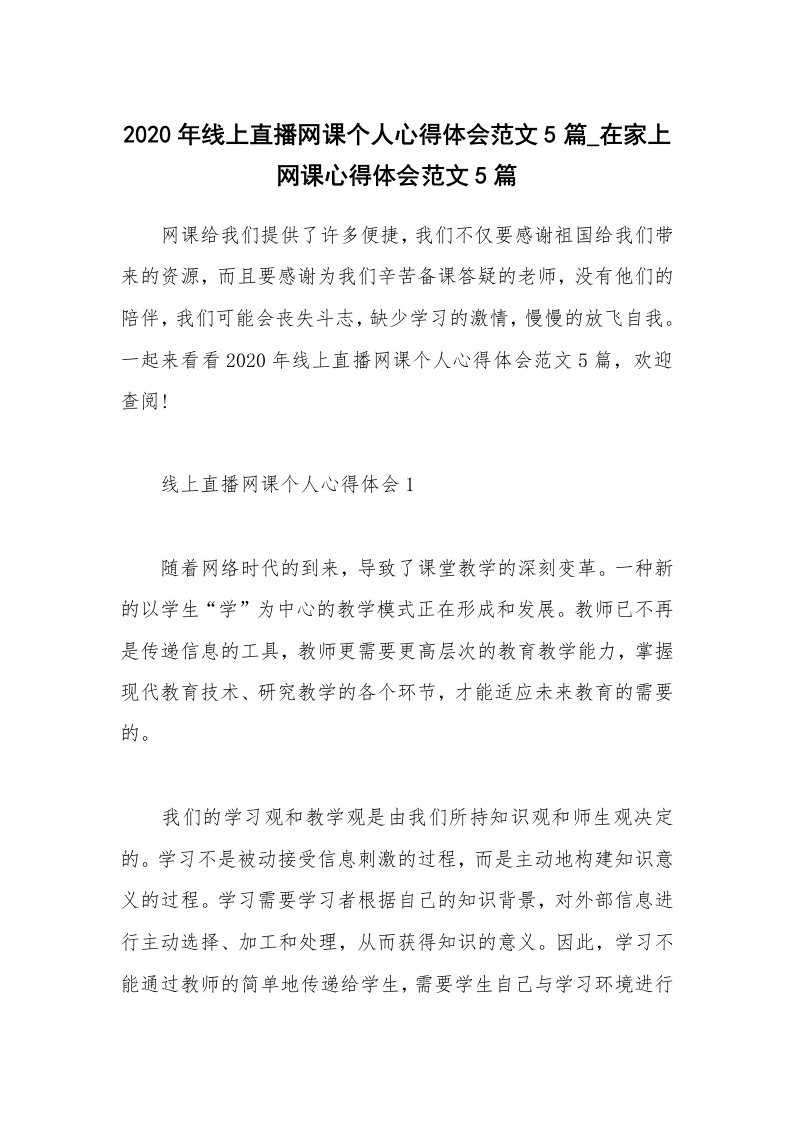 2020年线上直播网课个人心得体会范文5篇_在家上网课心得体会范文5篇

网课给我们提供了许多便捷，我们不仅要感谢祖国给我们带来的资源，而且要感谢为我们辛苦备课答疑的老师，没有他们的陪伴，我们可能会丧失斗志，缺少学习的激情，慢慢的放飞自我。一起来看看2020年线上直播网课个人心得体会范文5篇，欢迎查阅！

线上直播网课个人心得体会1

随着网络时代的到来，导致了课堂教学的深刻变革。一种新的以学生“学”为中心的教学模式正在形成和发展。教师已不再是传递信息的工具，教师更需要更高层次的教育教学能力，掌握现代教育技术、研究教学的各个环节，才能适应未来教育的需要的。

我们的学习观和教学观是由我们所持知识观和师生观决定的。学习不是被动接受信息刺激的过程，而是主动地构建知识意义的过程。学习需要学习者根据自己的知识背景，对外部信息进行主动选择、加工和处理，从而获得知识的意义。因此，学习不能通过教师的简单地传递给学生，需要学生自己与学习环境进行